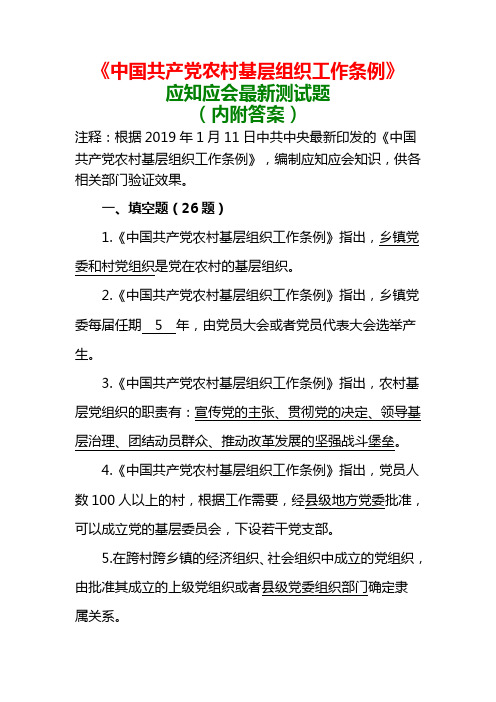 《中国共产党农村基层组织工作条例》
应知应会最新测试题
（内附答案）

注释：根据 2019 年 1 月 11 日中共中央最新印发的《中国共产党农村基层组织工作条例》，编制应知应会知识，供各相关部门验证效果。

一、填空题（26 题）

1.《中国共产党农村基层组织工作条例》指出，乡镇党委和村党组织是党在农村的基层组织。

2.《中国共产党农村基层组织工作条例》指出，乡镇党委每届任期 5 年，由党员大会或者党员代表大会选举产生。

3.《中国共产党农村基层组织工作条例》指出，农村基层党组织的职责有：宣传党的主张、贯彻党的决定、领导基层治理、团结动员群众、推动改革发展的坚强战斗堡垒。

4.《中国共产党农村基层组织工作条例》指出，党员人数 100 人以上的村，根据工作需要，经县级地方党委批准，可以成立党的基层委员会，下设若干党支部。

5.在跨村跨乡镇的经济组织、社会组织中成立的党组织，由批准其成立的上级党组织或者县级党委组织部门确定隶属关系。